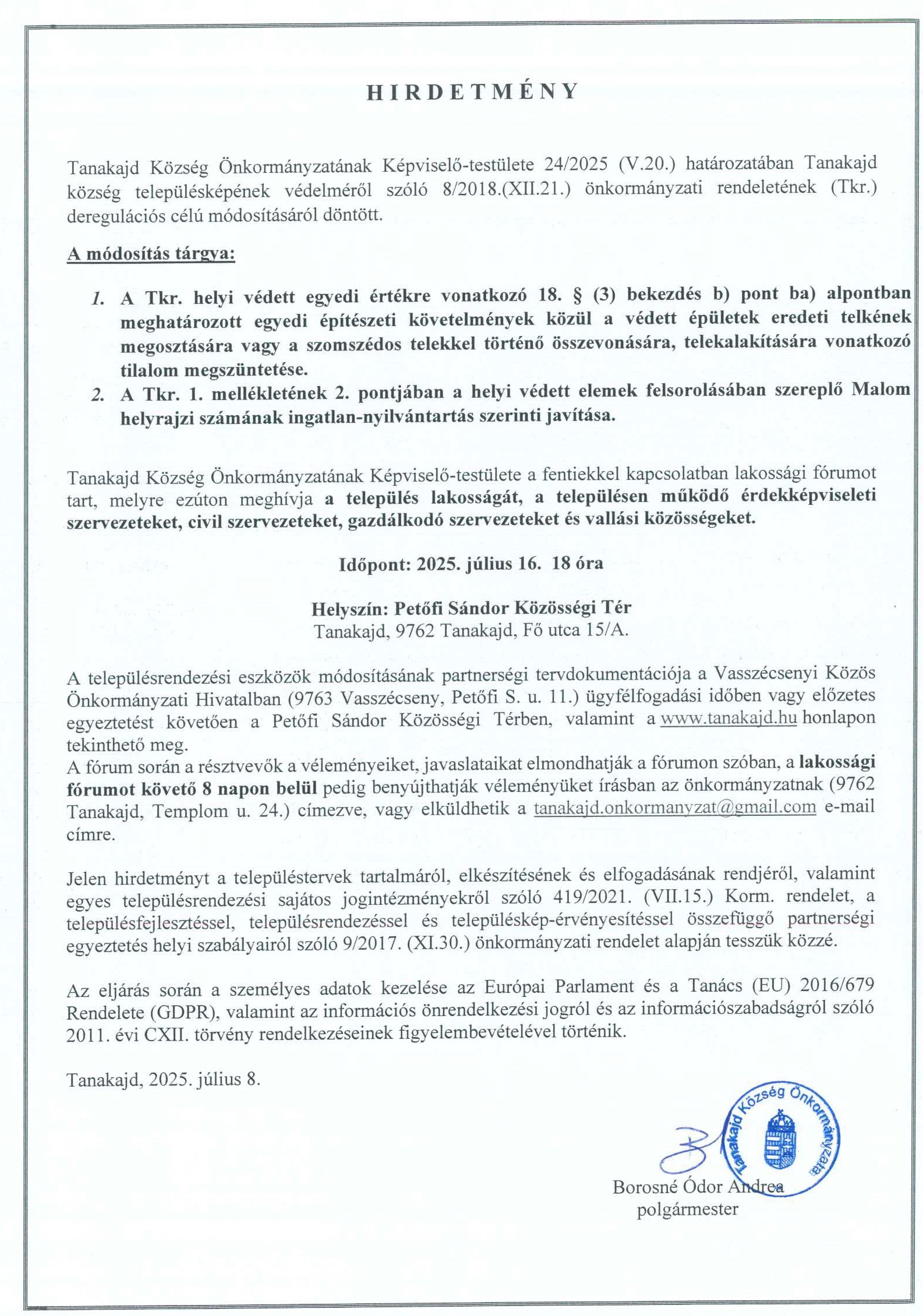 HIRDETMÉNY

Tanakajd Község Önkormányzatának Képviselő-testülete 24/2025 (V.20.) határozatában Tanakajd község településképének védelméről szóló 8/2018.(XII.21.) önkormányzati rendeletének (Tkr.) deregulációs célú módosításáról döntött.

A módosítás tárgya:

1. A Tkr. helyi védett egyedi értékre vonatkozó 18. § (3) bekezdés b) pont ba) alpontban meghatározott egyedi építészeti követelmények közül a védett épületek eredeti telkének megosztására vagy a szomszédos telekkel történő összevonására, telekalakítására vonatkozó tilalom megszüntetése.
2. A Tkr. 1. mellékletének 2. pontjában a helyi védett elemek felsorolásában szereplő Malom helyrajzi számának ingatlan-nyilvántartás szerinti javítása.

Tanakajd Község Önkormányzatának Képviselő-testülete a fentiekkel kapcsolatban lakossági fórumot tart, melyre ezúton meghívja a település lakosságát, a településen működő érdekképviseleti szervezeteket, civil szervezeteket, gazdálkodó szervezeteket és vallási közösségeket.

Időpont: 2025. július 16. 18 óra

Helyszín: Petőfi Sándor Közösségi Tér
Tanakajd, 9762 Tanakajd, Fő utca 15/A.

A településrendezési eszközök módosításának partnerségi tervdokumentációja a Vasszécsenyi Közös Önkormányzati Hivatalban (9763 Vasszécseny, Petőfi S. u. 11.) ügyfélfogadási időben vagy előzetes egyeztetést követően a Petőfi Sándor Közösségi Térben, valamint a www.tanakajd.hu honlapon tekinthető meg.
A fórum során a résztvevők a véleményeiket, javaslataikat elmondhatják a fórumon szóban, a lakossági fórumot követő 8 napon belül pedig benyújthatják véleményüket írásban az önkormányzatnak (9762 Tanakajd, Templom u. 24.) címezve, vagy elküldhetik a tanakajd.onkormanyzat@gmail.com e-mail címre.

Jelen hirdetményt a településtervek tartalmáról, elkészítésének és elfogadásának rendjéről, valamint egyes településrendezési sajátos jogintézményekről szóló 419/2021. (VII.15.) Korm. rendelet, a településfejlesztéssel, településrendezéssel és településkép-érvényesítéssel összefüggő partnerségi egyeztetés helyi szabályairól szóló 9/2017. (XI.30.) önkormányzati rendelet alapján tesszük közzé.

Az eljárás során a személyes adatok kezelése az Európai Parlament és a Tanács (EU) 2016/679 Rendelete (GDPR), valamint az információs önrendelkezési jogról és az információszabadságról szóló 2011. évi CXII. törvény rendelkezéseinek figyelembevételével történik.

Tanakajd, 2025. július 8.

Tanakajd Község Önkormányzata

Borosné Ódor Andrea
polgármester